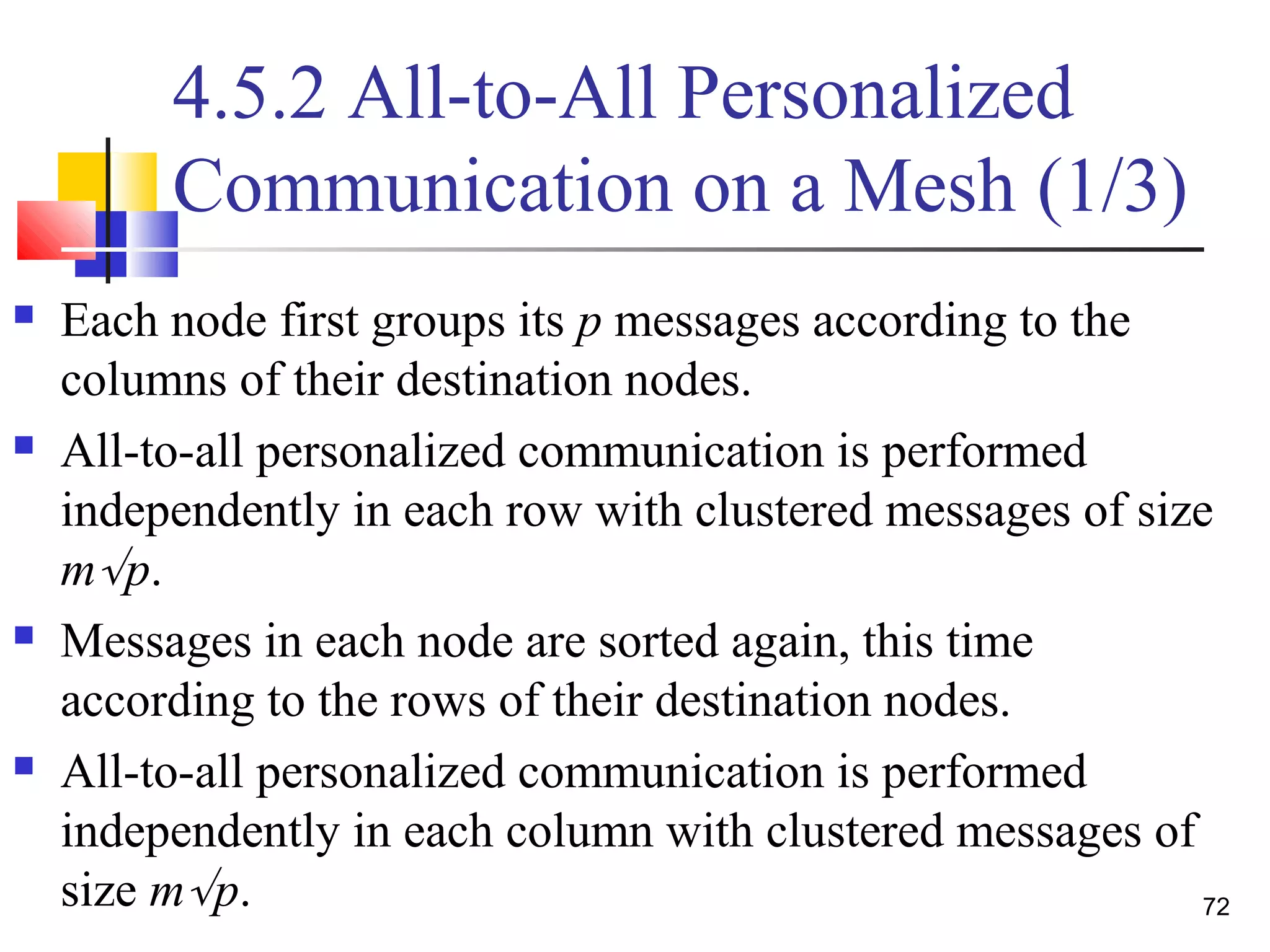 4.5.2 All-to-All Personalized Communication on a Mesh (1/3)

- Each node first groups its $p$ messages according to the columns of their destination nodes.
- All-to-all personalized communication is performed independently in each row with clustered messages of size $m\sqrt{p}$.
- Messages in each node are sorted again, this time according to the rows of their destination nodes.
- All-to-all personalized communication is performed independently in each column with clustered messages of size $m\sqrt{p}$.

72